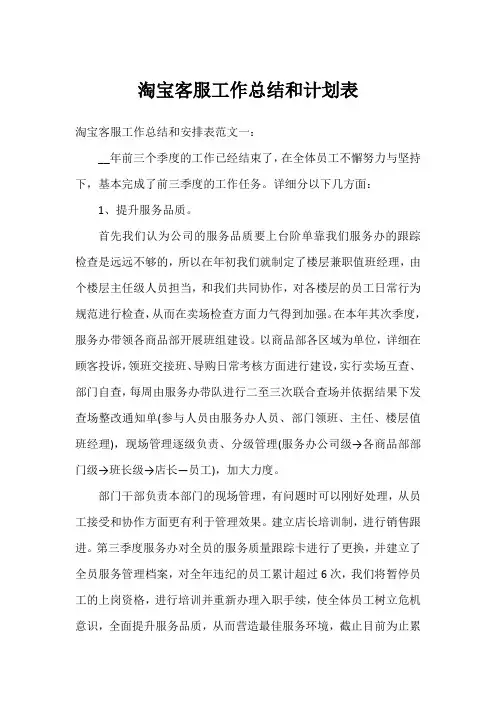 淘宝客服工作总结和计划表

淘宝客服工作总结和安排表范文一:

__年前三个季度的工作已经结束了，在全体员工不懈努力与坚持下，基本完成了前三季度的工作任务。详细分以下几方面:

1、提升服务品质。

首先我们认为公司的服务品质要上台阶单靠我们服务办的跟踪检查是远远不够的，所以在年初我们就制定了楼层兼职值班经理，由个楼层主任级人员担当，和我们共同协作，对各楼层的员工日常行为规范进行检查，从而在卖场检查方面力气得到加强。在本年其次季度，服务办带领各商品部开展班组建设。以商品部各区域为单位，详细在顾客投诉，领班交接班、导购日常考核方面进行建设，实行卖场互查、部门自查，每周由服务办带队进行二至三次联合查场并依据结果下发查场整改通知单(参与人员由服务办人员、部门领班、主任、楼层值班经理)，现场管理逐级负责、分级管理(服务办公司级→各商品部部门级→班长级→店长—员工)，加大力度。

部门干部负责本部门的现场管理，有问题时可以刚好处理，从员工接受和协作方面更有利于管理效果。建立店长培训制，进行销售跟进。第三季度服务办对全员的服务质量跟踪卡进行了更换，并建立了全员服务管理档案，对全年违纪的员工累计超过6次，我们将暂停员工的上岗资格，进行培训并重新办理入职手续，使全体员工树立危机意识，全面提升服务品质，从而营造最佳服务环境，截止目前为止累